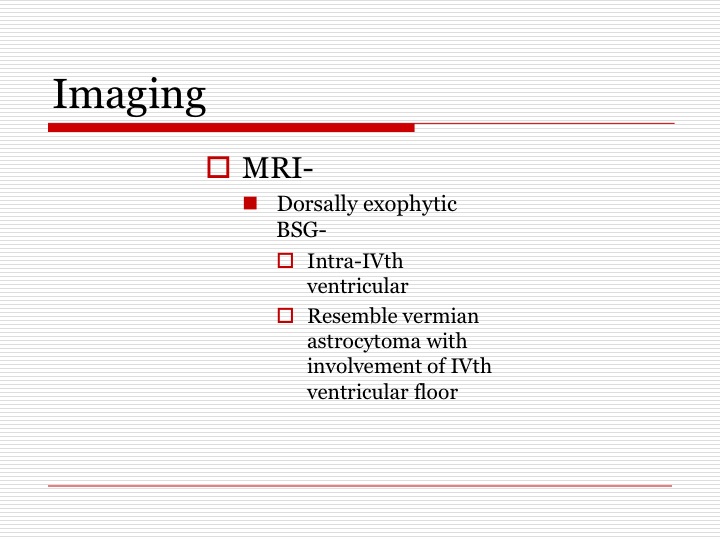 Imaging

MRI-

Dorsally exophytic BSG-

Intra-IVth ventricular

Resemble vermian astrocytoma with involvement of IVth ventricular floor